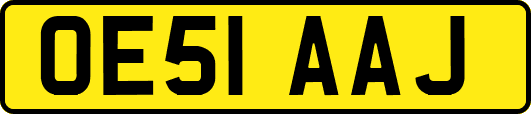 OE51 AAJ